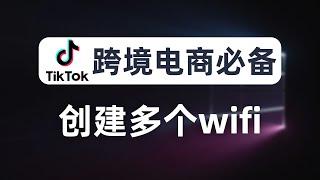 TikTok 跨境电商必备

创建多个wifi